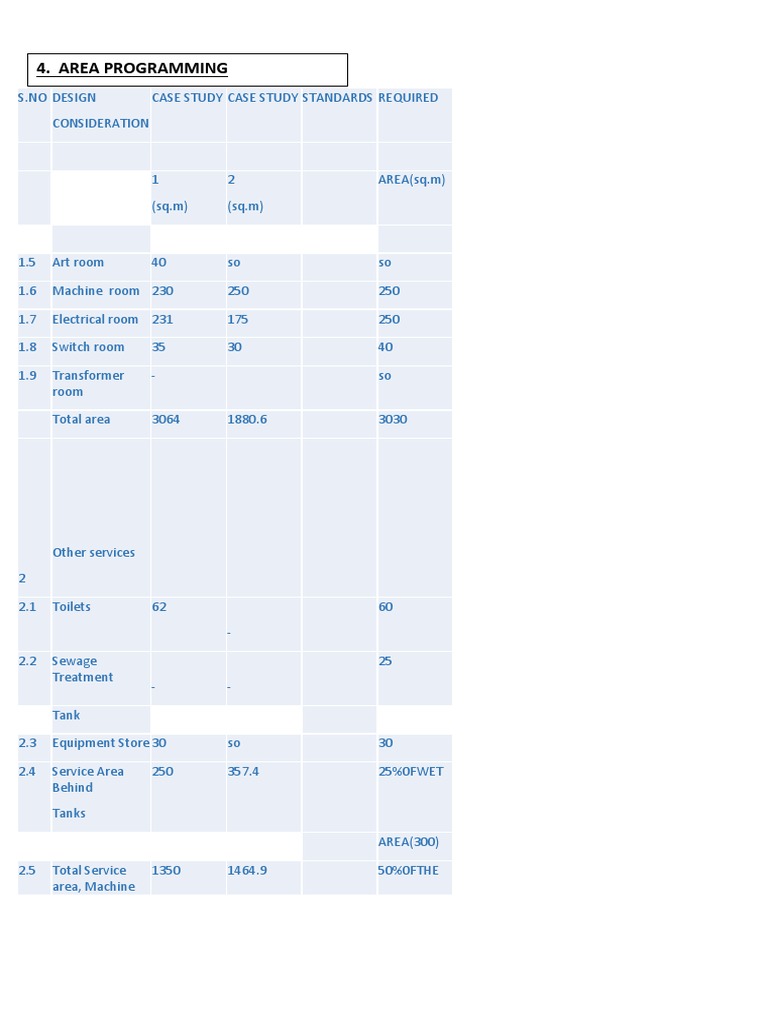 4. AREA PROGRAMMING

| S.NO | DESIGN CONSIDERATION | CASE STUDY | CASE STUDY | STANDARDS | REQUIRED |
|---|---|---|---|---|---|
| | | | | | |
| | | 1 (sq.m) | 2 (sq.m) | | AREA(sq.m) |
| | | | | | |
| 1.5 | Art room | 40 | so | | so |
| 1.6 | Machine room | 230 | 250 | | 250 |
| 1.7 | Electrical room | 231 | 175 | | 250 |
| 1.8 | Switch room | 35 | 30 | | 40 |
| 1.9 | Transformer room | - | | | so |
| | Total area | 3064 | 1880.6 | | 3030 |
| 2 | Other services | | | | |
| 2.1 | Toilets | 62 | - | | 60 |
| 2.2 | Sewage Treatment | - | - | | 25 |
| | Tank | | | | |
| 2.3 | Equipment Store | 30 | so | | 30 |
| 2.4 | Service Area Behind Tanks | 250 | 357.4 | | 25%0FWET |
| | | | | | AREA(300) |
| 2.5 | Total Service area, Machine | 1350 | 1464.9 | | 50%0FTHE |